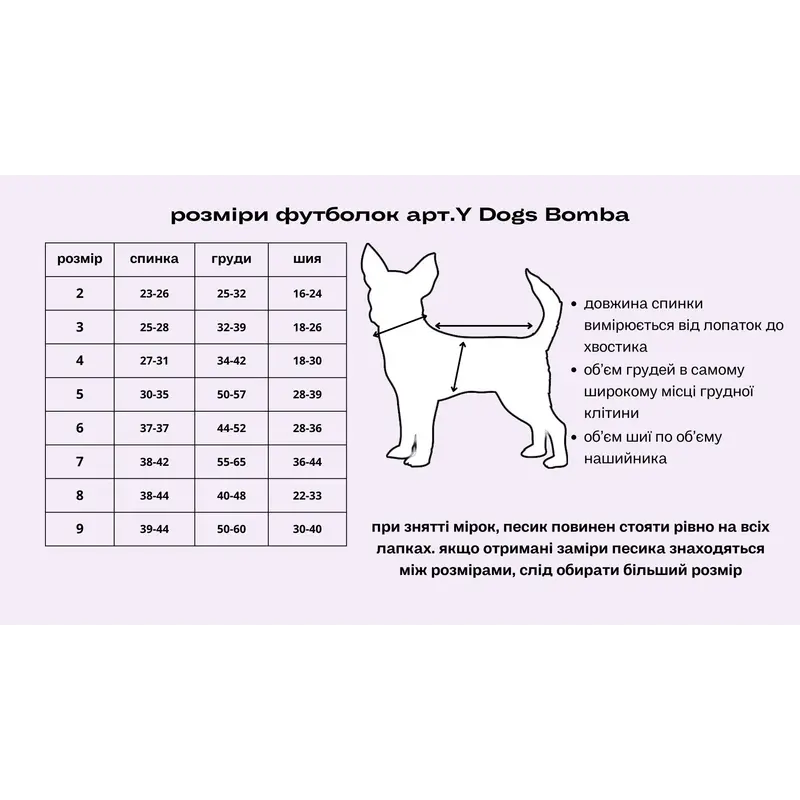 розміри футболок арт.Y Dogs Bomba

| розмір | спинка | груди | шия |
|---|---|---|---|
| 2 | 23-26 | 25-32 | 16-24 |
| 3 | 25-28 | 32-39 | 18-26 |
| 4 | 27-31 | 34-42 | 18-30 |
| 5 | 30-35 | 50-57 | 28-39 |
| 6 | 37-37 | 44-52 | 28-36 |
| 7 | 38-42 | 55-65 | 36-44 |
| 8 | 38-44 | 40-48 | 22-33 |
| 9 | 39-44 | 50-60 | 30-40 |

• довжина спинки вимірюється від лопаток до хвостика
• об'єм грудей в самому широкому місці грудної клітини
• об'єм шиї по об'єму нашийника

при знятті мірок, песик повинен стояти рівно на всіх лапках. якщо отримані заміри песика знаходяться між розмірами, слід обирати більший розмір